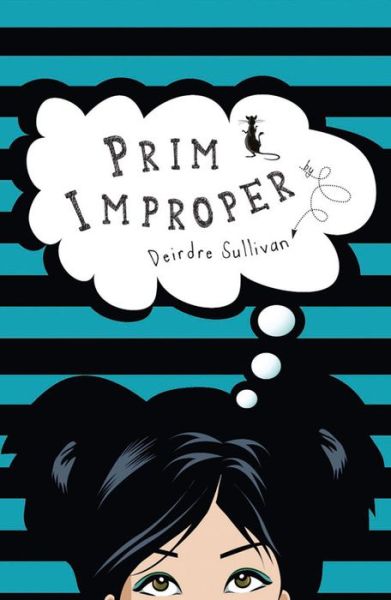 PRIM IMPROPER

by

Deirdre Sullivan